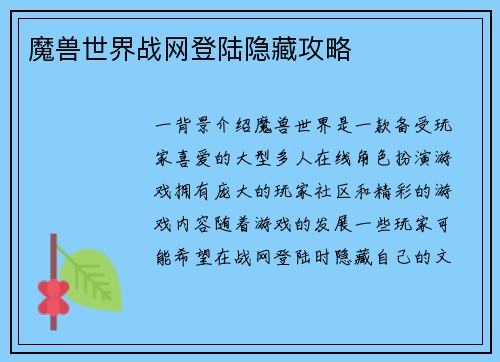 魔兽世界战网登陆隐藏攻略

一背景介绍魔兽世界是一款备受玩家喜爱的大型多人在线角色扮演游戏拥有庞大的玩家社区和精彩的游戏内容随着游戏的发展一些玩家可能希望在战网登陆时隐藏自己的文